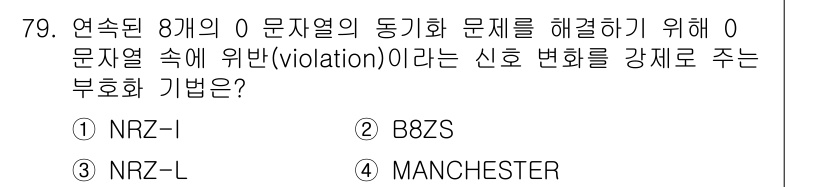 79. 연속된 8개의 0 문자열의 동기화 문제를 해결하기 위해 0 문자열 속에 위반(violation)이라는 신호 변화를 강제로 주는 부호화 기법은?

① NRZ-I
② B8ZS
③ NRZ-L
④ MANCHESTER